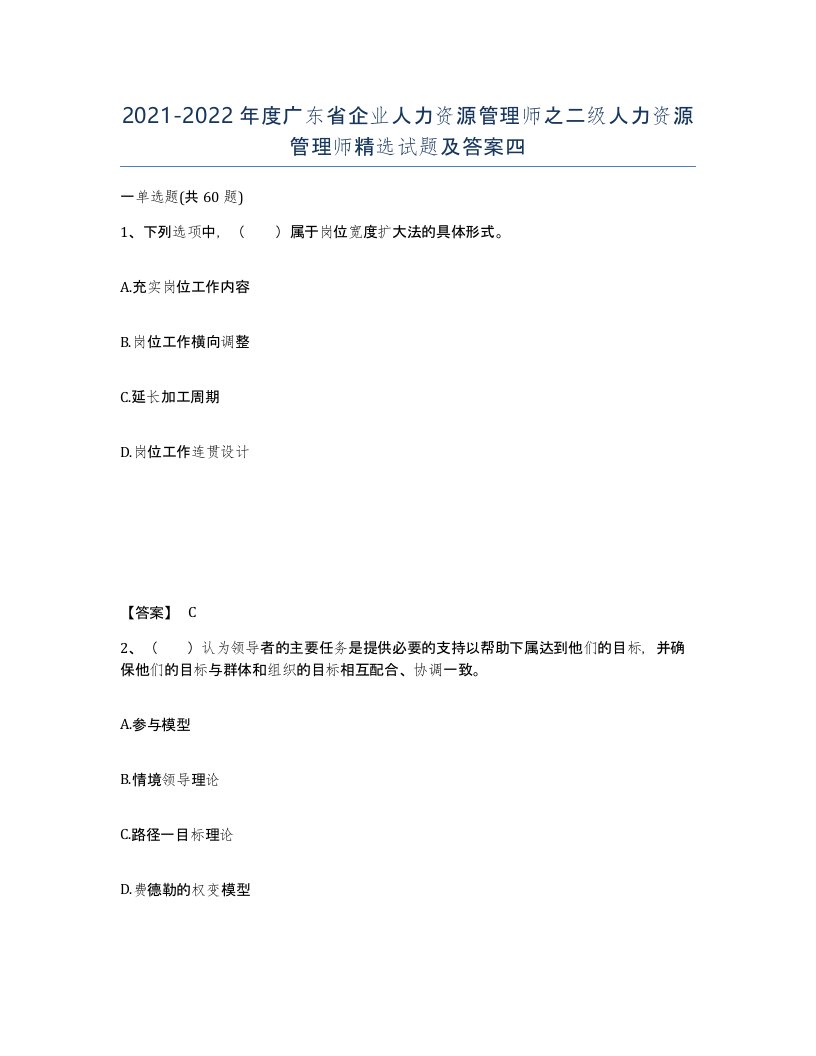 2021-2022年度广东省企业人力资源管理师之二级人力资源管理师精选试题及答案四

一单选题(共60题)

1、下列选项中，（　　）属于岗位宽度扩大法的具体形式。

A.充实岗位工作内容

B.岗位工作横向调整

C.延长加工周期

D.岗位工作连贯设计

【答案】 C

2、（　　）认为领导者的主要任务是提供必要的支持以帮助下属达到他们的目标，并确保他们的目标与群体和组织的目标相互配合、协调一致。

A.参与模型

B.情境领导理论

C.路径一目标理论

D.费德勒的权变模型